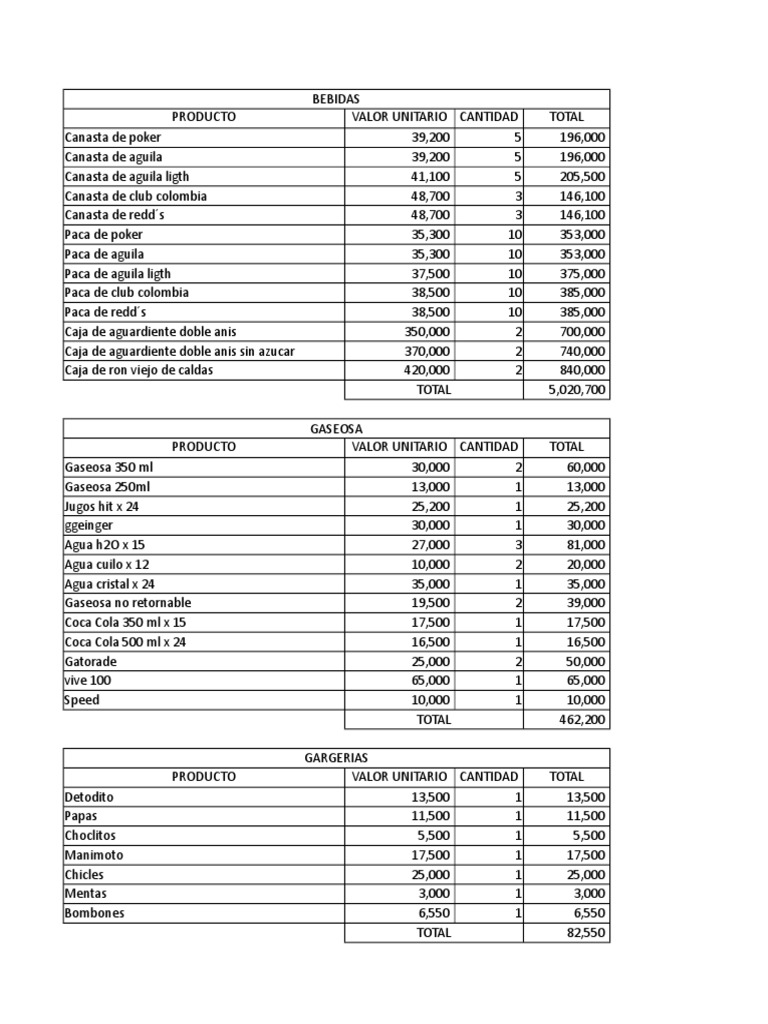 | BEBIDAS | | | |
|---|---|---|---|
| PRODUCTO | VALOR UNITARIO | CANTIDAD | TOTAL |
| Canasta de poker | 39,200 | 5 | 196,000 |
| Canasta de aguila | 39,200 | 5 | 196,000 |
| Canasta de aguila ligth | 41,100 | 5 | 205,500 |
| Canasta de club colombia | 48,700 | 3 | 146,100 |
| Canasta de redd´s | 48,700 | 3 | 146,100 |
| Paca de poker | 35,300 | 10 | 353,000 |
| Paca de aguila | 35,300 | 10 | 353,000 |
| Paca de aguila ligth | 37,500 | 10 | 375,000 |
| Paca de club colombia | 38,500 | 10 | 385,000 |
| Paca de redd´s | 38,500 | 10 | 385,000 |
| Caja de aguardiente doble anis | 350,000 | 2 | 700,000 |
| Caja de aguardiente doble anis sin azucar | 370,000 | 2 | 740,000 |
| Caja de ron viejo de caldas | 420,000 | 2 | 840,000 |
| | TOTAL | | 5,020,700 |

| GASEOSA | | | |
|---|---|---|---|
| PRODUCTO | VALOR UNITARIO | CANTIDAD | TOTAL |
| Gaseosa 350 ml | 30,000 | 2 | 60,000 |
| Gaseosa 250ml | 13,000 | 1 | 13,000 |
| Jugos hit x 24 | 25,200 | 1 | 25,200 |
| ggeinger | 30,000 | 1 | 30,000 |
| Agua h2O x 15 | 27,000 | 3 | 81,000 |
| Agua cuilo x 12 | 10,000 | 2 | 20,000 |
| Agua cristal x 24 | 35,000 | 1 | 35,000 |
| Gaseosa no retornable | 19,500 | 2 | 39,000 |
| Coca Cola 350 ml x 15 | 17,500 | 1 | 17,500 |
| Coca Cola 500 ml x 24 | 16,500 | 1 | 16,500 |
| Gatorade | 25,000 | 2 | 50,000 |
| vive 100 | 65,000 | 1 | 65,000 |
| Speed | 10,000 | 1 | 10,000 |
| | TOTAL | | 462,200 |

| GARGERIAS | | | |
|---|---|---|---|
| PRODUCTO | VALOR UNITARIO | CANTIDAD | TOTAL |
| Detodito | 13,500 | 1 | 13,500 |
| Papas | 11,500 | 1 | 11,500 |
| Choclitos | 5,500 | 1 | 5,500 |
| Manimoto | 17,500 | 1 | 17,500 |
| Chicles | 25,000 | 1 | 25,000 |
| Mentas | 3,000 | 1 | 3,000 |
| Bombones | 6,550 | 1 | 6,550 |
| | TOTAL | | 82,550 |